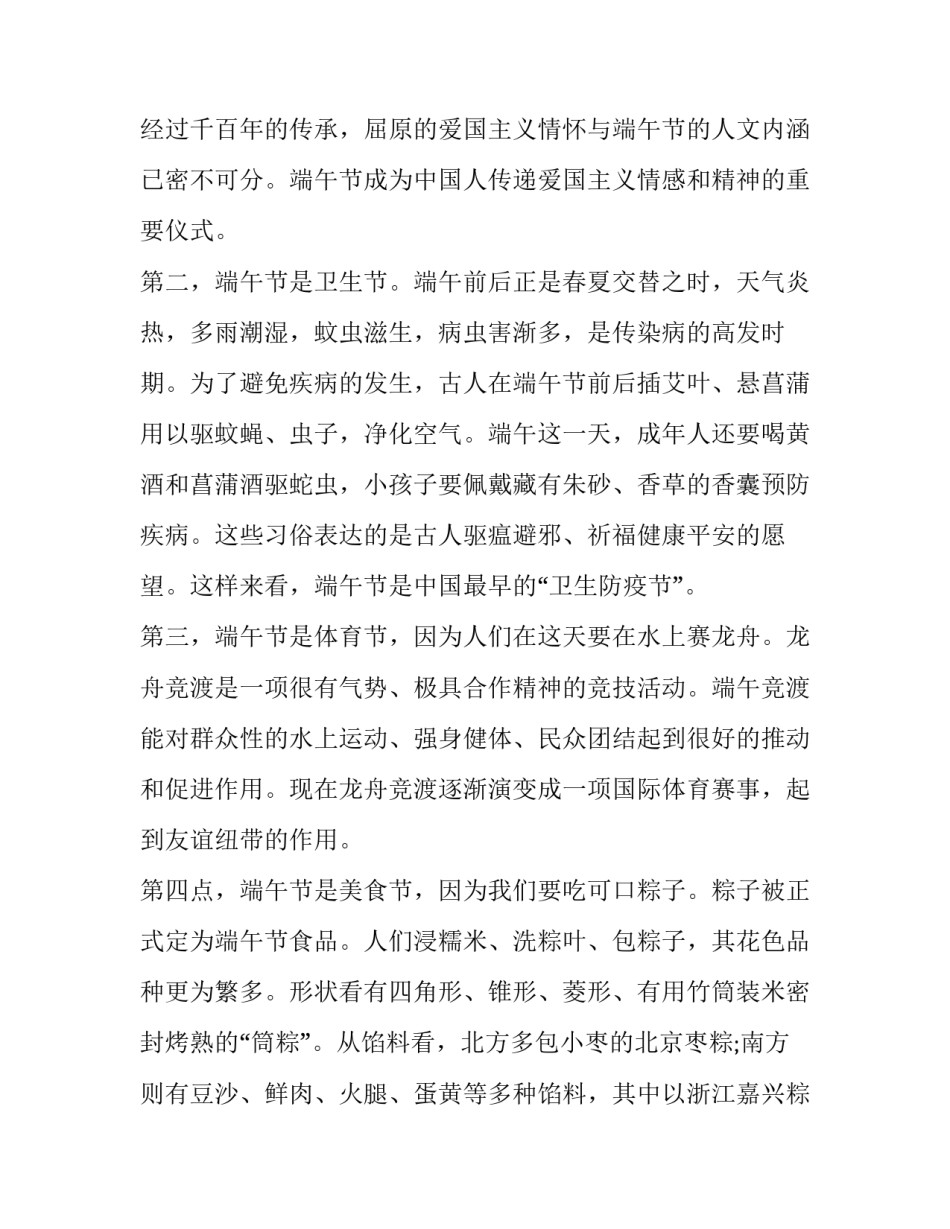 经过千百年的传承，屈原的爱国主义情怀与端午节的人文内涵已密不可分。端午节成为中国人传递爱国主义情感和精神的重要仪式。

第二，端午节是卫生节。端午前后正是春夏交替之时，天气炎热，多雨潮湿，蚊虫滋生，病虫害渐多，是传染病的高发时期。为了避免疾病的发生，古人在端午节前后插艾叶、悬菖蒲用以驱蚊蝇、虫子，净化空气。端午这一天，成年人还要喝黄酒和菖蒲酒驱蛇虫，小孩子要佩戴藏有朱砂、香草的香囊预防疾病。这些习俗表达的是古人驱瘟避邪、祈福健康平安的愿望。这样来看，端午节是中国最早的“卫生防疫节”。

第三，端午节是体育节，因为人们在这天要在水上赛龙舟。龙舟竞渡是一项很有气势、极具合作精神的竞技活动。端午竞渡能对群众性的水上运动、强身健体、民众团结起到很好的推动和促进作用。现在龙舟竞渡逐渐演变成一项国际体育赛事，起到友谊纽带的作用。

第四点，端午节是美食节，因为我们要吃可口粽子。粽子被正式定为端午节食品。人们浸糯米、洗粽叶、包粽子，其花色品种更为繁多。形状看有四角形、锥形、菱形、有用竹筒装米密封烤熟的“筒粽”。从馅料看，北方多包小枣的北京枣粽;南方则有豆沙、鲜肉、火腿、蛋黄等多种馅料，其中以浙江嘉兴粽